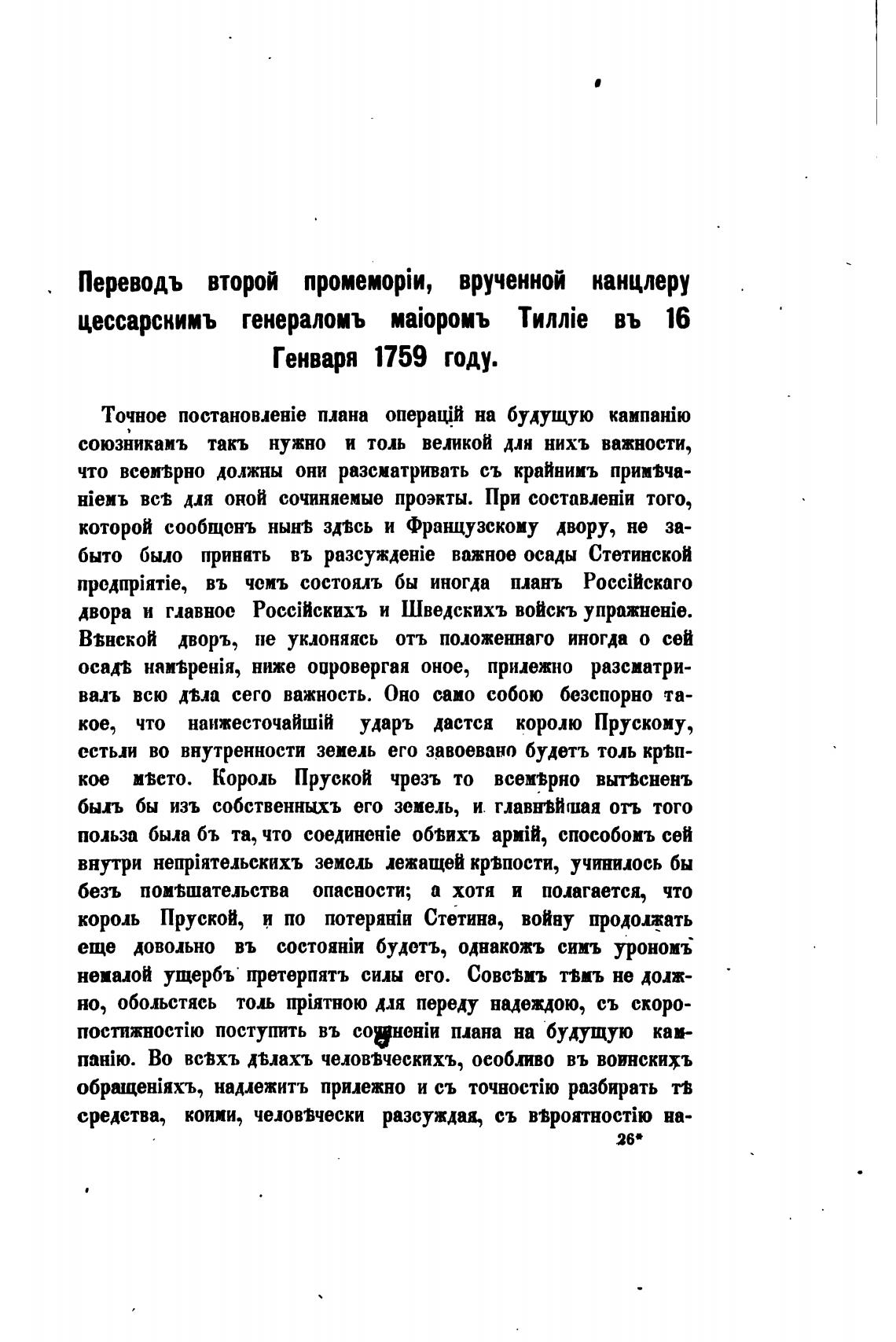 Переводъ второй промеморіи, врученной канцлеру цессарскимъ генераломъ маіоромъ Тилліе въ 16 Генваря 1759 году.

Точное постановленіе плана операцій на будущую кампанію союзникамъ такъ нужно и толь великой для нихъ важности, что всемѣрно должны они разсматривать съ крайнимъ примѣчаніемъ всѣ для оной сочиняемые проэкты. При составленіи того, которой сообщенъ нынѣ здѣсь и Французскому двору, не забыто было принять въ разсужденіе важное осады Стетинской предпріятіе, въ чемъ состоялъ бы иногда планъ Россійскаго двора и главное Россійскихъ и Шведскихъ войскъ упражненіе. Вѣнской дворъ, не уклоняясь отъ положеннаго иногда о сей осадѣ намѣренія, ниже опровергая оное, прилежно разсматривалъ всю дѣла сего важность. Оно само собою безспорно такое, что наижесточайшій ударъ дастся королю Прускому, естьли во внутренности земель его завоевано будетъ толь крѣпкое мѣсто. Король Пруской чрезъ то всемѣрно вытѣсненъ былъ бы изъ собственныхъ его земель, и главнѣйшая отъ того польза была бъ та, что соединеніе обѣихъ армій, способомъ сей внутри непріятельскихъ земель лежащей крѣпости, учинилось бы безъ помѣшательства опасности; а хотя и полагается, что король Пруской, и по потеряніи Стетина, войну продолжать еще довольно въ состояніи будетъ, однакожъ симъ урономъ немалой ущербъ претерпятъ силы его. Совсѣмъ тѣмъ не должно, обольстясь толь пріятною для переду надеждою, съ скоропостижностію поступить въ сочиненіи плана на будущую кампанію. Во всѣхъ дѣлахъ человѣческихъ, особливо въ воинскихъ обращеніяхъ, надлежитъ прилежно и съ точностію разбирать тѣ средства, коими, человѣчески разсуждая, съ вѣроятностію на-

26*